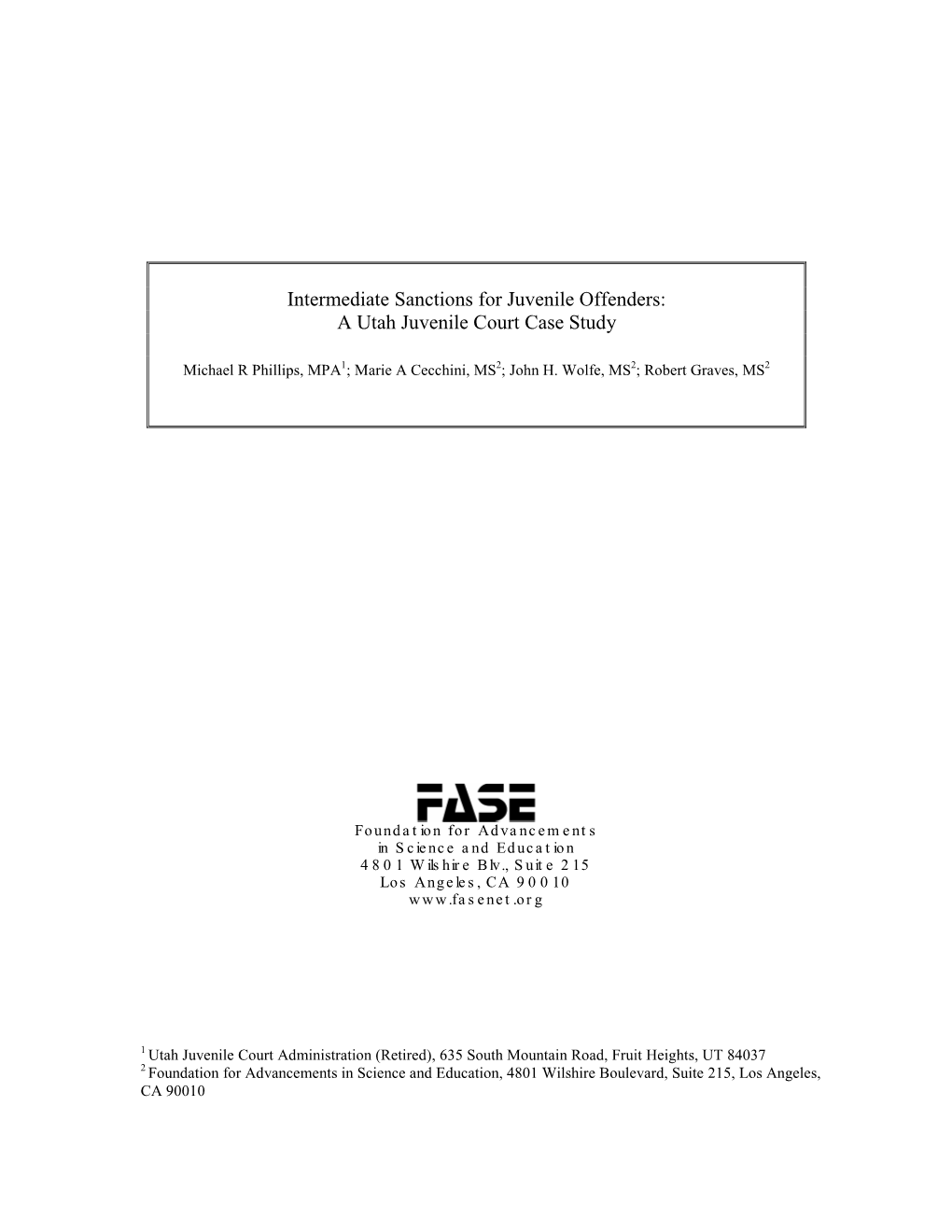 Intermediate Sanctions for Juvenile Offenders:
A Utah Juvenile Court Case Study

Michael R Phillips, MPA$^1$; Marie A Cecchini, MS$^2$; John H. Wolfe, MS$^2$; Robert Graves, MS$^2$

FASE
Foundation for Advancements
in Science and Education
4801 Wilshire Blv., Suite 215
Los Angeles, CA 90010
www.fasenet.org

$^1$ Utah Juvenile Court Administration (Retired), 635 South Mountain Road, Fruit Heights, UT 84037
$^2$ Foundation for Advancements in Science and Education, 4801 Wilshire Boulevard, Suite 215, Los Angeles, CA 90010